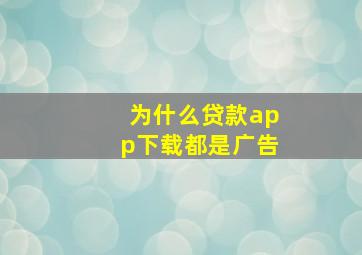 为什么贷款app下载都是广告